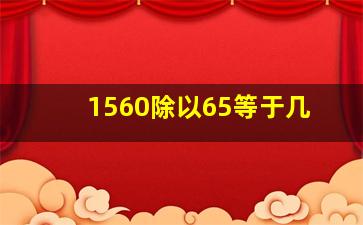 1560除以65等于几